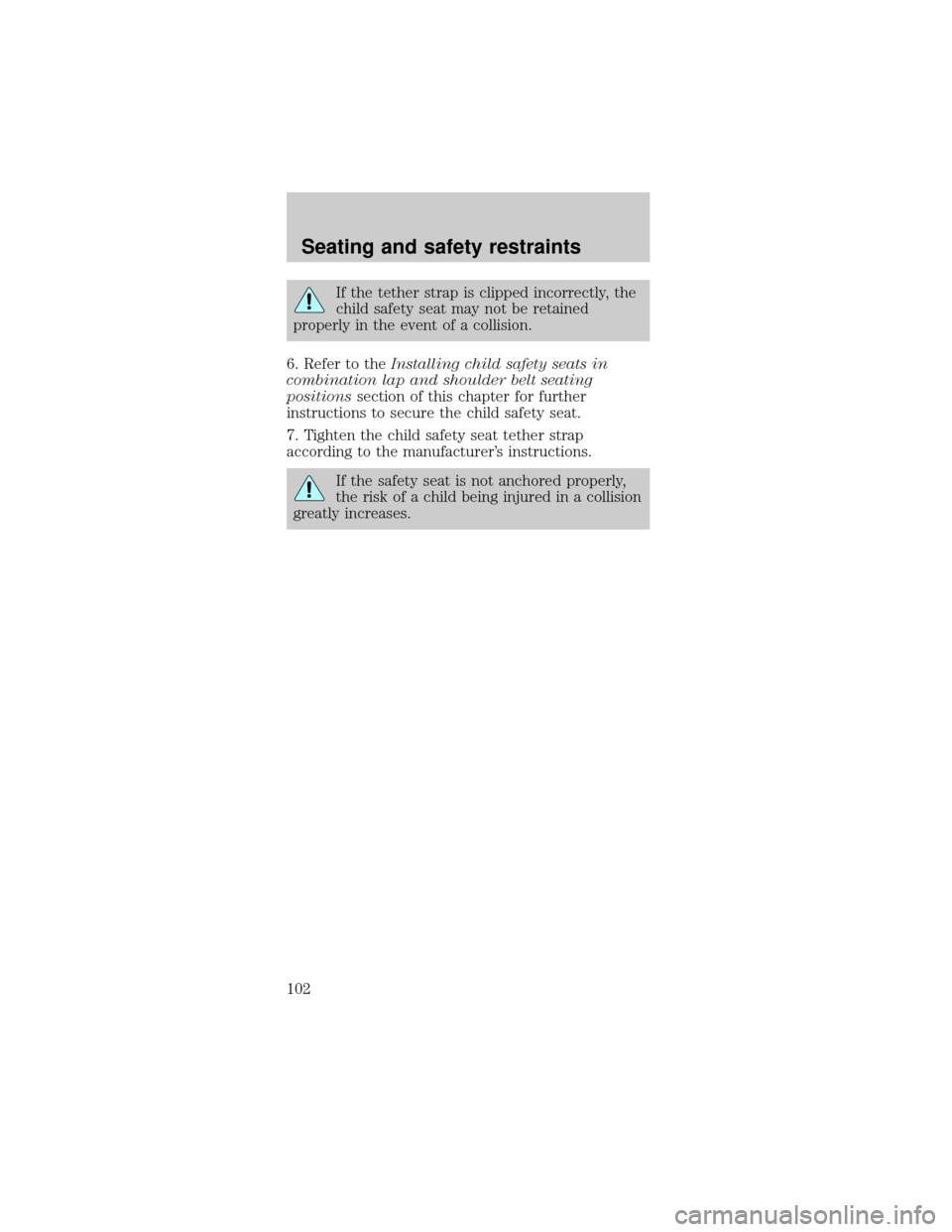 Seating and safety restraints

If the tether strap is clipped incorrectly, the child safety seat may not be retained properly in the event of a collision.

6. Refer to the Installing child safety seats in combination lap and shoulder belt seating positions section of this chapter for further instructions to secure the child safety seat.

7. Tighten the child safety seat tether strap according to the manufacturer's instructions.

If the safety seat is not anchored properly, the risk of a child being injured in a collision greatly increases.

102

carmanualsonline.info